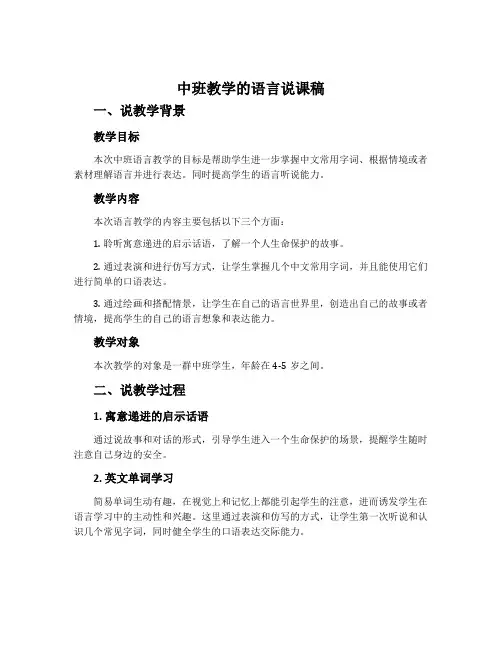 中班教学的语言说课稿

一、说教学背景

教学目标

本次中班语言教学的目标是帮助学生进一步掌握中文常用字词、根据情境或者素材理解语言并进行表达。同时提高学生的语言听说能力。

教学内容

本次语言教学的内容主要包括以下三个方面：

1. 聆听寓意递进的启示话语，了解一个人生命保护的故事。

2. 通过表演和进行仿写方式，让学生掌握几个中文常用字词，并且能使用它们进行简单的口语表达。

3. 通过绘画和搭配情景，让学生在自己的语言世界里，创造出自己的故事或者情境，提高学生的自己的语言想象和表达能力。

教学对象

本次教学的对象是一群中班学生，年龄在 4-5 岁之间。

二、说教学过程

1. 寓意递进的启示话语

通过说故事和对话的形式，引导学生进入一个生命保护的场景，提醒学生随时注意自己身边的安全。

2. 英文单词学习

简易单词生动有趣，在视觉上和记忆上都能引起学生的注意，进而诱发学生在语言学习中的主动性和兴趣。这里通过表演和仿写的方式，让学生第一次听说和认识几个常见字词，同时健全学生的口语表达交际能力。